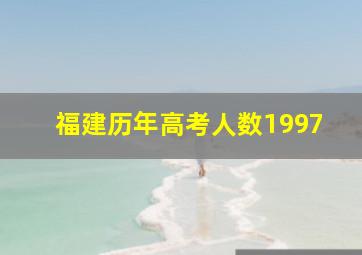 福建历年高考人数1997